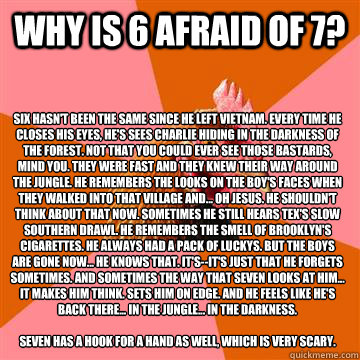 WHY IS 6 AFRAID OF 7?

SIX HASN'T BEEN THE SAME SINCE HE LEFT VIETNAM. EVERY TIME HE CLOSES HIS EYES, HE'S SEES CHARLIE HIDING IN THE DARKNESS OF THE FOREST. NOT THAT YOU COULD EVER SEE THOSE BASTARDS, MIND YOU. THEY WERE FAST AND THEY KNEW THEIR WAY AROUND THE JUNGLE. HE REMEMBERS THE LOOKS ON THE BOY'S FACES WHEN THEY WALKED INTO THAT VILLAGE AND... OH JESUS. HE SHOULDN'T THINK ABOUT THAT NOW. SOMETIMES HE STILL HEARS TEX'S SLOW SOUTHERN DRAWL. HE REMEMBERS THE SMELL OF BROOKLYN'S CIGARETTES. HE ALWAYS HAD A PACK OF LUCKYS. BUT THE BOYS ARE GONE NOW... HE KNOWS THAT. IT'S--IT'S JUST THAT HE FORGETS SOMETIMES. AND SOMETIMES THE WAY THAT SEVEN LOOKS AT HIM... IT MAKES HIM THINK. SETS HIM ON EDGE. AND HE FEELS LIKE HE'S BACK THERE... IN THE JUNGLE... IN THE DARKNESS.

SEVEN HAS A HOOK FOR A HAND AS WELL, WHICH IS VERY SCARY.

quickmeme.com